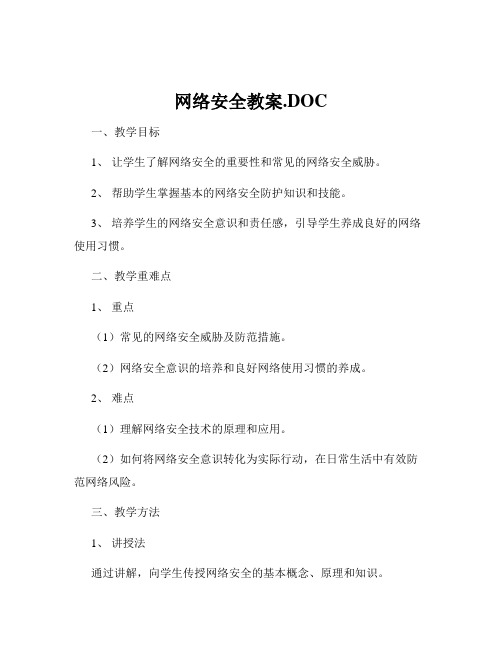 网络安全教案.DOC

一、教学目标

1、 让学生了解网络安全的重要性和常见的网络安全威胁。

2、 帮助学生掌握基本的网络安全防护知识和技能。

3、 培养学生的网络安全意识和责任感，引导学生养成良好的网络使用习惯。

二、教学重难点

1、 重点

（1）常见的网络安全威胁及防范措施。

（2）网络安全意识的培养和良好网络使用习惯的养成。

2、 难点

（1）理解网络安全技术的原理和应用。

（2）如何将网络安全意识转化为实际行动，在日常生活中有效防范网络风险。

三、教学方法

1、 讲授法

通过讲解，向学生传授网络安全的基本概念、原理和知识。